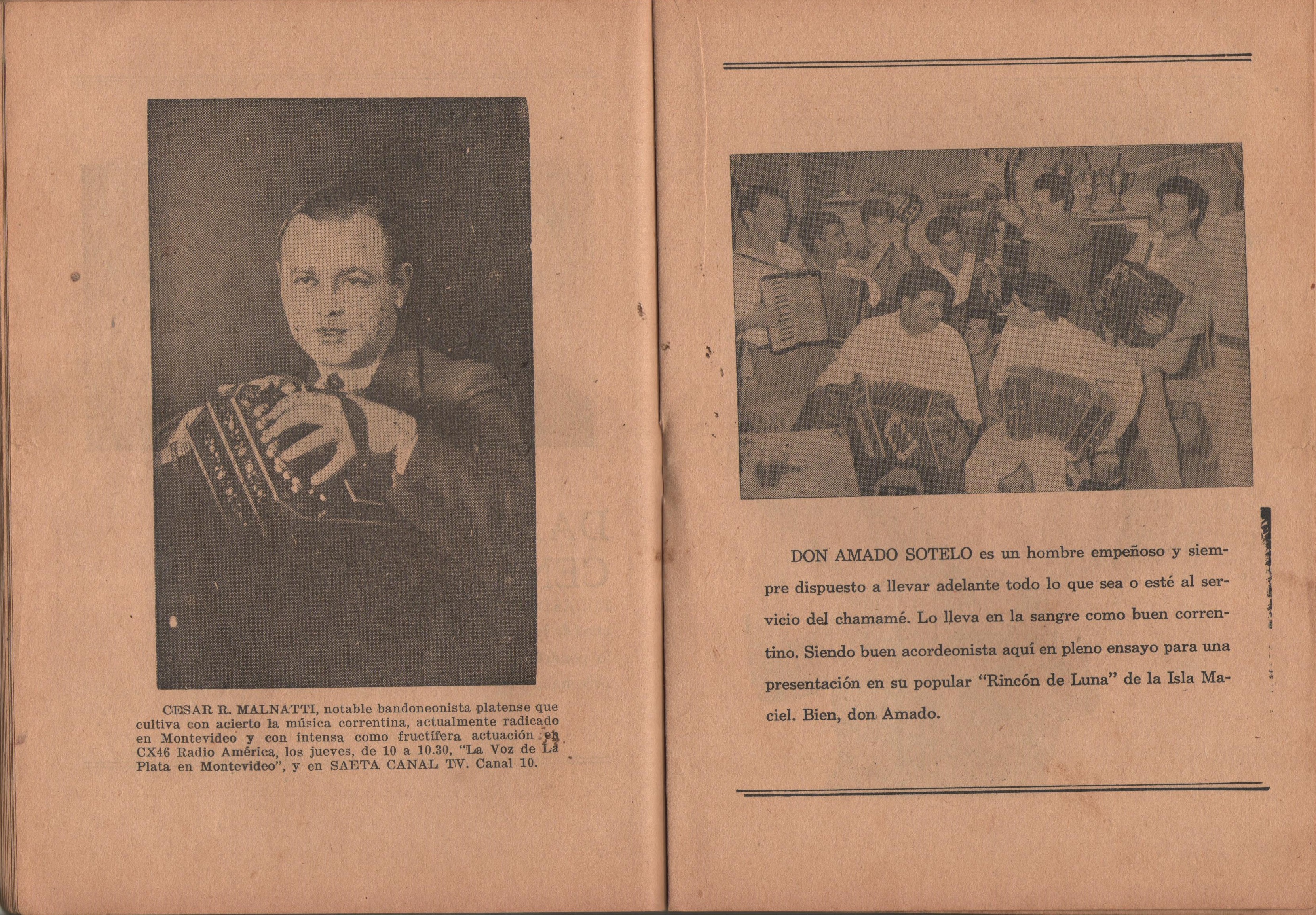 CESAR R. MALNATTI, notable bandoneonista platense que cultiva con acierto la música correntina, actualmente radicado en Montevideo y con intensa como fructífera actuación en CX46 Radio América, los jueves, de 10 a 10.30, "La Voz de La Plata en Montevideo", y en SAETA CANAL TV. Canal 10.

DON AMADO SOTELO es un hombre empeñoso y siempre dispuesto a llevar adelante todo lo que sea o esté al servicio del chamamé. Lo lleva en la sangre como buen correntino. Siendo buen acordeonista aquí en pleno ensayo para una presentación en su popular "Rincón de Luna" de la Isla Maciel. Bien, don Amado.